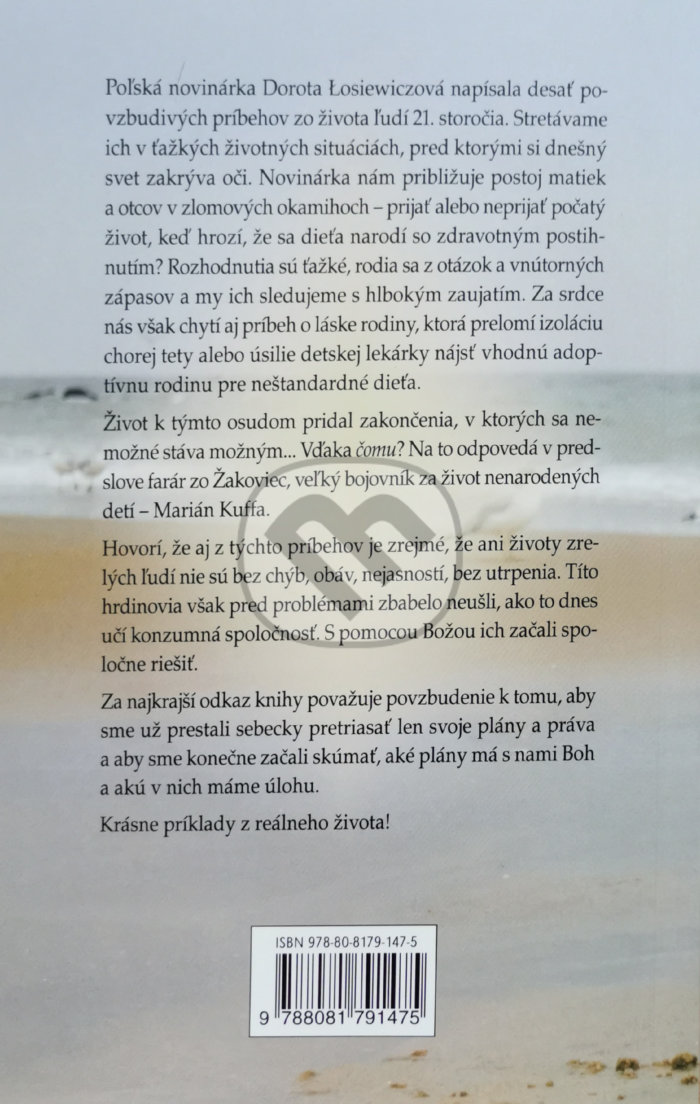 Poľská novinárka Dorota Łosiewiczová napísala desať povzbudivých príbehov zo života ľudí 21. storočia. Stretávame ich v ťažkých životných situáciách, pred ktorými si dnešný svet zakrýva oči. Novinárka nám približuje postoj matiek a otcov v zlomových okamihoch – prijať alebo neprijať počatý život, keď hrozí, že sa dieťa narodí so zdravotným postihnutím? Rozhodnutia sú ťažké, rodia sa z otázok a vnútorných zápasov a my ich sledujeme s hlbokým zaujatím. Za srdce nás však chytí aj príbeh o láske rodiny, ktorá prelomí izoláciu chorej tety alebo úsilie detskej lekárky nájsť vhodnú adoptívnu rodinu pre neštandardné dieťa.

Život k týmto osudom pridal zakončenia, v ktorých sa nemožné stáva možným... Vďaka čomu? Na to odpovedá v predslove farár zo Žakoviec, veľký bojovník za život nenarodených detí – Marián Kuffa.

Hovorí, že aj z týchto príbehov je zrejmé, že ani životy zrelých ľudí nie sú bez chýb, obáv, nejasností, bez utrpenia. Títo hrdinovia však pred problémami zbabelo neušli, ako to dnes učí konzumná spoločnosť. S pomocou Božou ich začali spoločne riešiť.

Za najkrajší odkaz knihy považuje povzbudenie k tomu, aby sme už prestali sebecky pretriasať len svoje plány a práva a aby sme konečne začali skúmať, aké plány má s nami Boh a akú v nich máme úlohu.

Krásne príklady z reálneho života!

ISBN 978-80-8179-147-5

9 788081 791475